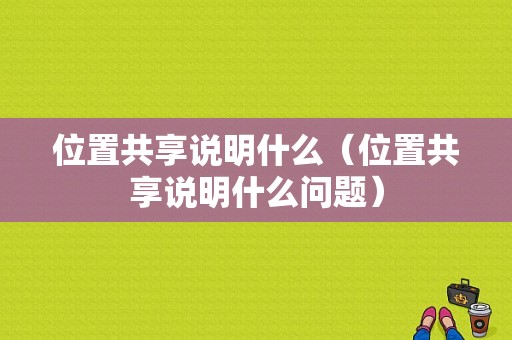 位置共享说明什么（位置共享说明什么问题）